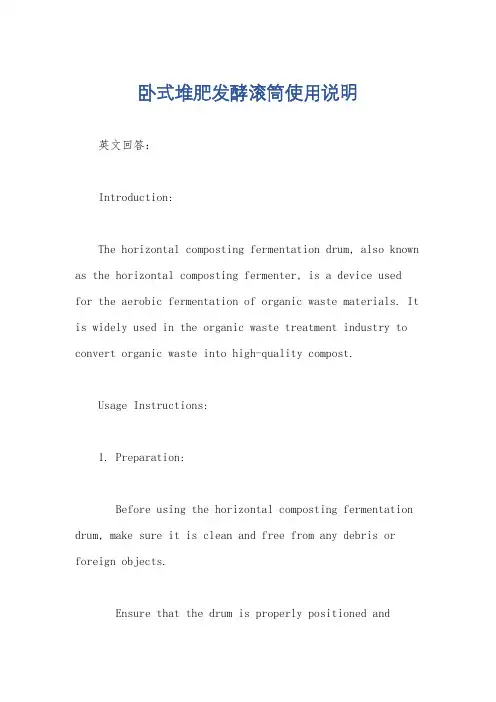 卧式堆肥发酵滚筒使用说明

英文回答：

Introduction:

The horizontal composting fermentation drum, also known as the horizontal composting fermenter, is a device used for the aerobic fermentation of organic waste materials. It is widely used in the organic waste treatment industry to convert organic waste into high-quality compost.

Usage Instructions:

1. Preparation:

Before using the horizontal composting fermentation drum, make sure it is clean and free from any debris or foreign objects.

Ensure that the drum is properly positioned and